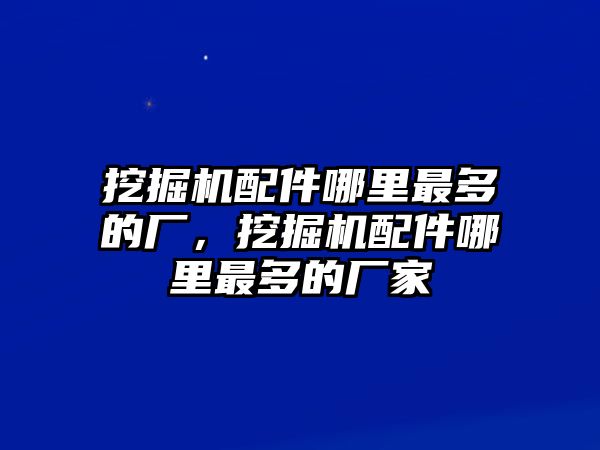 挖掘机配件哪里最多的厂，挖掘机配件哪里最多的厂家